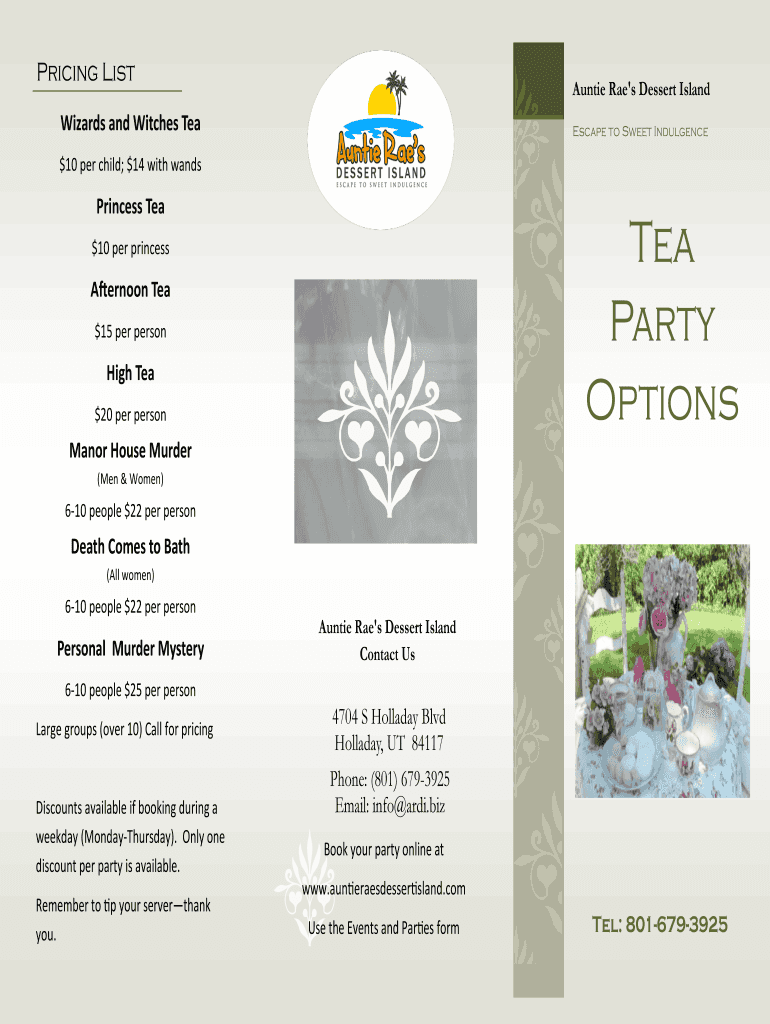 PRICING LIST

Wizards and Witches Tea

$10 per child; $14 with wands

Princess Tea

$10 per princess

Afternoon Tea

$15 per person

High Tea

$20 per person

Manor House Murder

(Men & Women)

6-10 people $22 per person

Death Comes to Bath

(All women)

6-10 people $22 per person

Personal Murder Mystery

6-10 people $25 per person

Large groups (over 10) Call for pricing

Discounts available if booking during a weekday (Monday-Thursday). Only one discount per party is available.

Remember to tip your server—thank you.

Auntie Rae's
DESSERT ISLAND
ESCAPE TO SWEET INDULGENCE

Auntie Rae's Dessert Island
Contact Us

4704 S Holladay Blvd
Holladay, UT 84117

Phone: (801) 679-3925
Email: info@ardi.biz

Book your party online at

www.auntieraesdessertisland.com

Use the Events and Parties form

Auntie Rae's Dessert Island

ESCAPE TO SWEET INDULGENCE

TEA
PARTY
OPTIONS

TEL: 801-679-3925